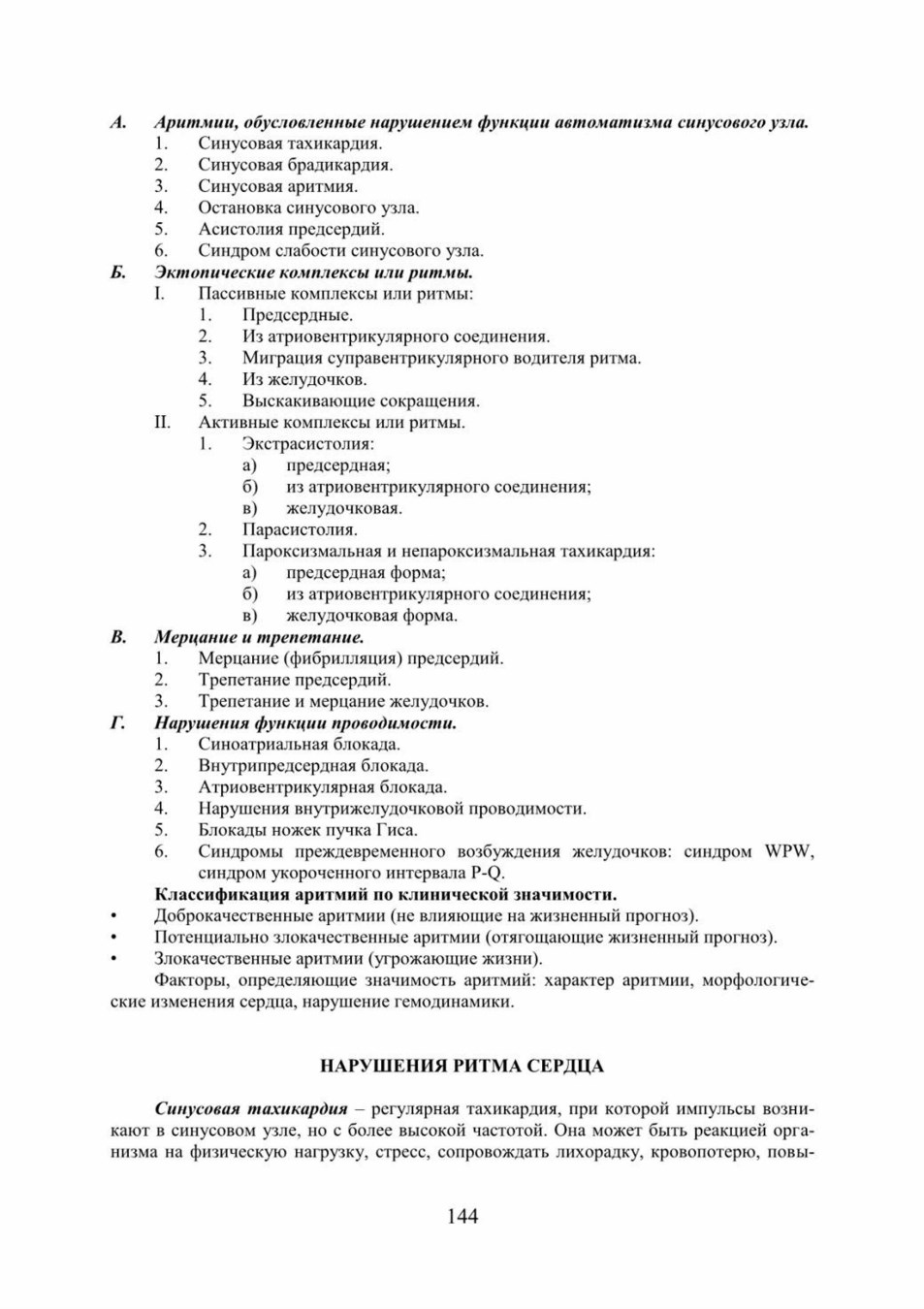 А. Аритмии, обусловленные нарушением функции автоматизма синусового узла.
1. Синусовая тахикардия.
2. Синусовая брадикардия.
3. Синусовая аритмия.
4. Остановка синусового узла.
5. Асистолия предсердий.
6. Синдром слабости синусового узла.
Б. Эктопические комплексы или ритмы.
I. Пассивные комплексы или ритмы:
1. Предсердные.
2. Из атриовентрикулярного соединения.
3. Миграция суправентрикулярного водителя ритма.
4. Из желудочков.
5. Выскакивающие сокращения.
II. Активные комплексы или ритмы.
1. Экстрасистолия:
а) предсердная;
б) из атриовентрикулярного соединения;
в) желудочковая.
2. Парасистолия.
3. Пароксизмальная и непароксизмальная тахикардия:
а) предсердная форма;
б) из атриовентрикулярного соединения;
в) желудочковая форма.
В. Мерцание и трепетание.
1. Мерцание (фибрилляция) предсердий.
2. Трепетание предсердий.
3. Трепетание и мерцание желудочков.
Г. Нарушения функции проводимости.
1. Синоатриальная блокада.
2. Внутрипредсердная блокада.
3. Атриовентрикулярная блокада.
4. Нарушения внутрижелудочковой проводимости.
5. Блокады ножек пучка Гиса.
6. Синдромы преждевременного возбуждения желудочков: синдром WPW, синдром укороченного интервала P-Q.
Классификация аритмий по клинической значимости.
• Доброкачественные аритмии (не влияющие на жизненный прогноз).
• Потенциально злокачественные аритмии (отягощающие жизненный прогноз).
• Злокачественные аритмии (угрожающие жизни).
Факторы, определяющие значимость аритмий: характер аритмии, морфологические изменения сердца, нарушение гемодинамики.

НАРУШЕНИЯ РИТМА СЕРДЦА

Синусовая тахикардия – регулярная тахикардия, при которой импульсы возникают в синусовом узле, но с более высокой частотой. Она может быть реакцией организма на физическую нагрузку, стресс, сопровождать лихорадку, кровопотерю, повы-

144